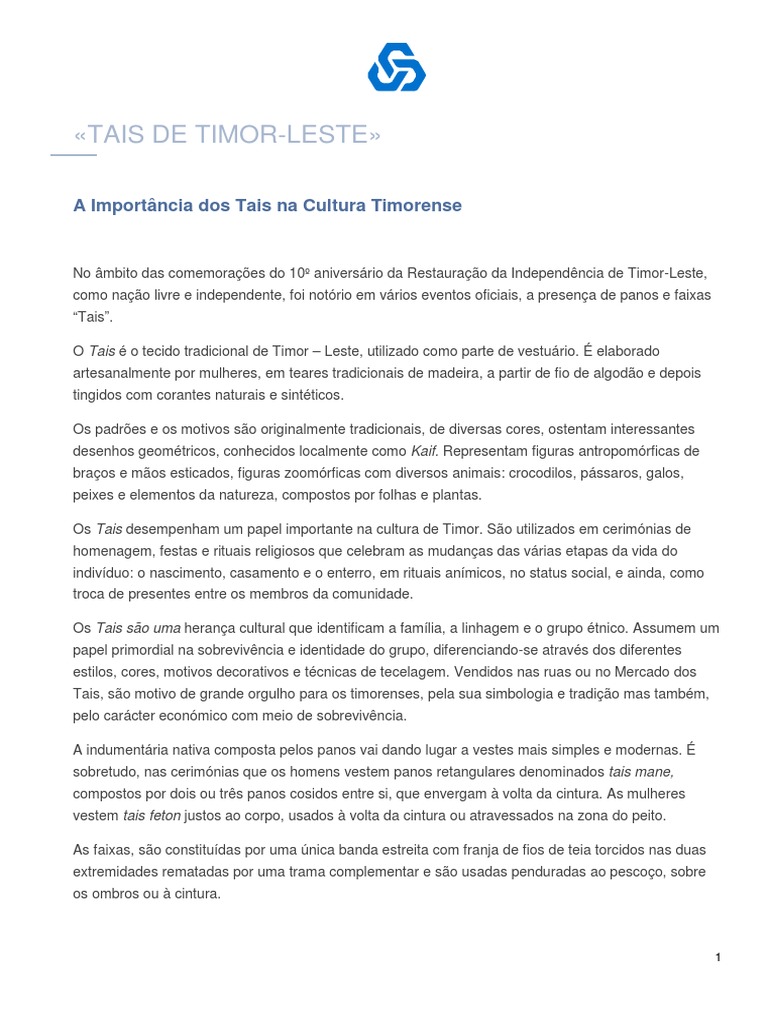 «TAIS DE TIMOR-LESTE»

A Importância dos Tais na Cultura Timorense

No âmbito das comemorações do 10º aniversário da Restauração da Independência de Timor-Leste, como nação livre e independente, foi notório em vários eventos oficiais, a presença de panos e faixas “Tais”.

O Tais é o tecido tradicional de Timor – Leste, utilizado como parte de vestuário. É elaborado artesanalmente por mulheres, em teares tradicionais de madeira, a partir de fio de algodão e depois tingidos com corantes naturais e sintéticos.

Os padrões e os motivos são originalmente tradicionais, de diversas cores, ostentam interessantes desenhos geométricos, conhecidos localmente como Kaif. Representam figuras antropomórficas de braços e mãos esticados, figuras zoomórficas com diversos animais: crocodilos, pássaros, galos, peixes e elementos da natureza, compostos por folhas e plantas.

Os Tais desempenham um papel importante na cultura de Timor. São utilizados em cerimónias de homenagem, festas e rituais religiosos que celebram as mudanças das várias etapas da vida do indivíduo: o nascimento, casamento e o enterro, em rituais anímicos, no status social, e ainda, como troca de presentes entre os membros da comunidade.

Os Tais são uma herança cultural que identificam a família, a linhagem e o grupo étnico. Assumem um papel primordial na sobrevivência e identidade do grupo, diferenciando-se através dos diferentes estilos, cores, motivos decorativos e técnicas de tecelagem. Vendidos nas ruas ou no Mercado dos Tais, são motivo de grande orgulho para os timorenses, pela sua simbologia e tradição mas também, pelo carácter económico com meio de sobrevivência.

A indumentária nativa composta pelos panos vai dando lugar a vestes mais simples e modernas. É sobretudo, nas cerimónias que os homens vestem panos retangulares denominados tais mane, compostos por dois ou três panos cosidos entre si, que envergam à volta da cintura. As mulheres vestem tais feton justos ao corpo, usados à volta da cintura ou atravessados na zona do peito.

As faixas, são constituídas por uma única banda estreita com franja de fios de teia torcidos nas duas extremidades rematadas por uma trama complementar e são usadas penduradas ao pescoço, sobre os ombros ou à cintura.

1